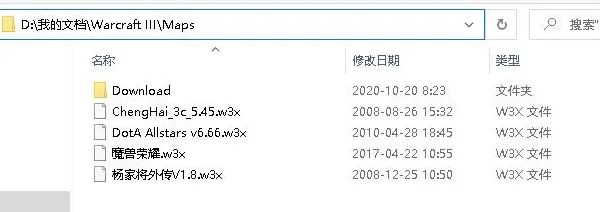 D:\我的文档\Warcraft III\Maps

搜索"

| 名称 | 修改日期 | 类型 |
|---|---|---|
| Download | 2020-10-20 8:23 | 文件夹 |
| ChengHai_3c_5.45.w3x | 2008-08-26 15:32 | W3X 文件 |
| DotA Allstars v6.66.w3x | 2010-04-28 18:45 | W3X 文件 |
| 魔兽荣耀.w3x | 2017-04-22 10:55 | W3X 文件 |
| 杨家将外传V1.8.w3x | 2008-12-25 10:50 | W3X 文件 |